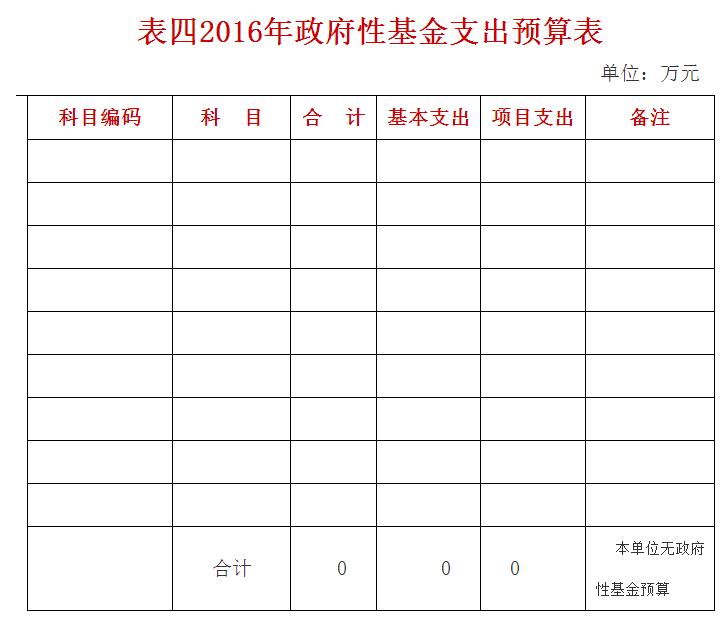 表四2016年政府性基金支出预算表

单位：万元

| 科目编码 | 科　目 | 合　计 | 基本支出 | 项目支出 | 备注 |
|---|---|---|---|---|---|
| | | | | | |
| | | | | | |
| | | | | | |
| | | | | | |
| | | | | | |
| | | | | | |
| | | | | | |
| | | | | | |
| | | | | | |
| | 合计 | 0 | 0 | 0 | 本单位无政府性基金预算 |